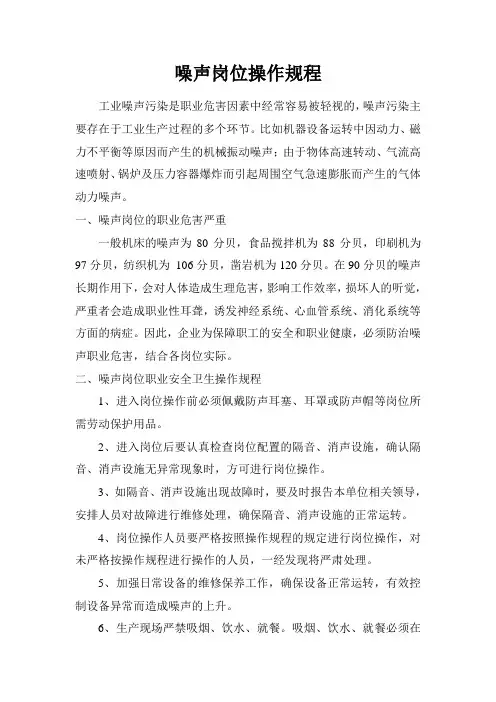 噪声岗位操作规程

工业噪声污染是职业危害因素中经常容易被轻视的，噪声污染主要存在于工业生产过程的多个环节。比如机器设备运转中因动力、磁力不平衡等原因而产生的机械振动噪声；由于物体高速转动、气流高速喷射、锅炉及压力容器爆炸而引起周围空气急速膨胀而产生的气体动力噪声。

一、噪声岗位的职业危害严重

一般机床的噪声为 80 分贝，食品搅拌机为 88 分贝，印刷机为 97 分贝，纺织机为 106 分贝，凿岩机为 120 分贝。在 90 分贝的噪声长期作用下，会对人体造成生理危害，影响工作效率，损坏人的听觉，严重者会造成职业性耳聋，诱发神经系统、心血管系统、消化系统等方面的病症。因此，企业为保障职工的安全和职业健康，必须防治噪声职业危害，结合各岗位实际。

二、噪声岗位职业安全卫生操作规程

1、进入岗位操作前必须佩戴防声耳塞、耳罩或防声帽等岗位所需劳动保护用品。

2、进入岗位后要认真检查岗位配置的隔音、消声设施，确认隔音、消声设施无异常现象时，方可进行岗位操作。

3、如隔音、消声设施出现故障时，要及时报告本单位相关领导，安排人员对故障进行维修处理，确保隔音、消声设施的正常运转。

4、岗位操作人员要严格按照操作规程的规定进行岗位操作，对未严格按操作规程进行操作的人员，一经发现将严肃处理。

5、加强日常设备的维修保养工作，确保设备正常运转，有效控制设备异常而造成噪声的上升。

6、生产现场严禁吸烟、饮水、就餐。吸烟、饮水、就餐必须在